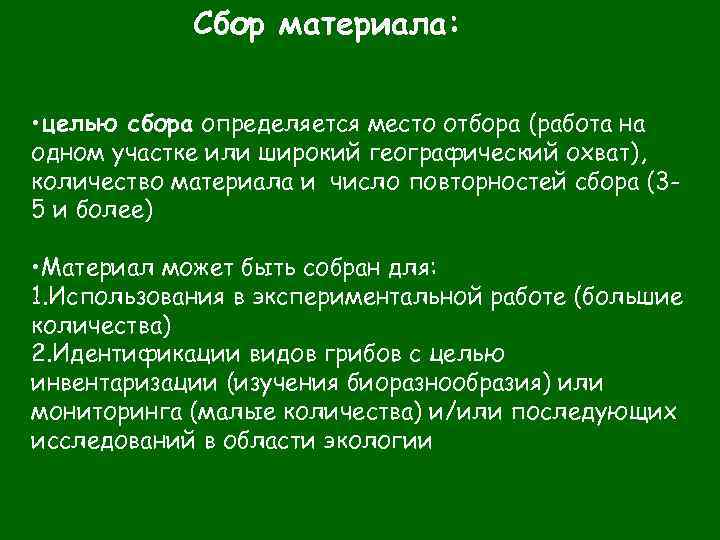 Сбор материала:

•целью сбора определяется место отбора (работа на одном участке или широкий географический охват), количество материала и число повторностей сбора (3-5 и более)

•Материал может быть собран для:
1.Использования в экспериментальной работе (большие количества)
2.Идентификации видов грибов с целью инвентаризации (изучения биоразнообразия) или мониторинга (малые количества) и/или последующих исследований в области экологии